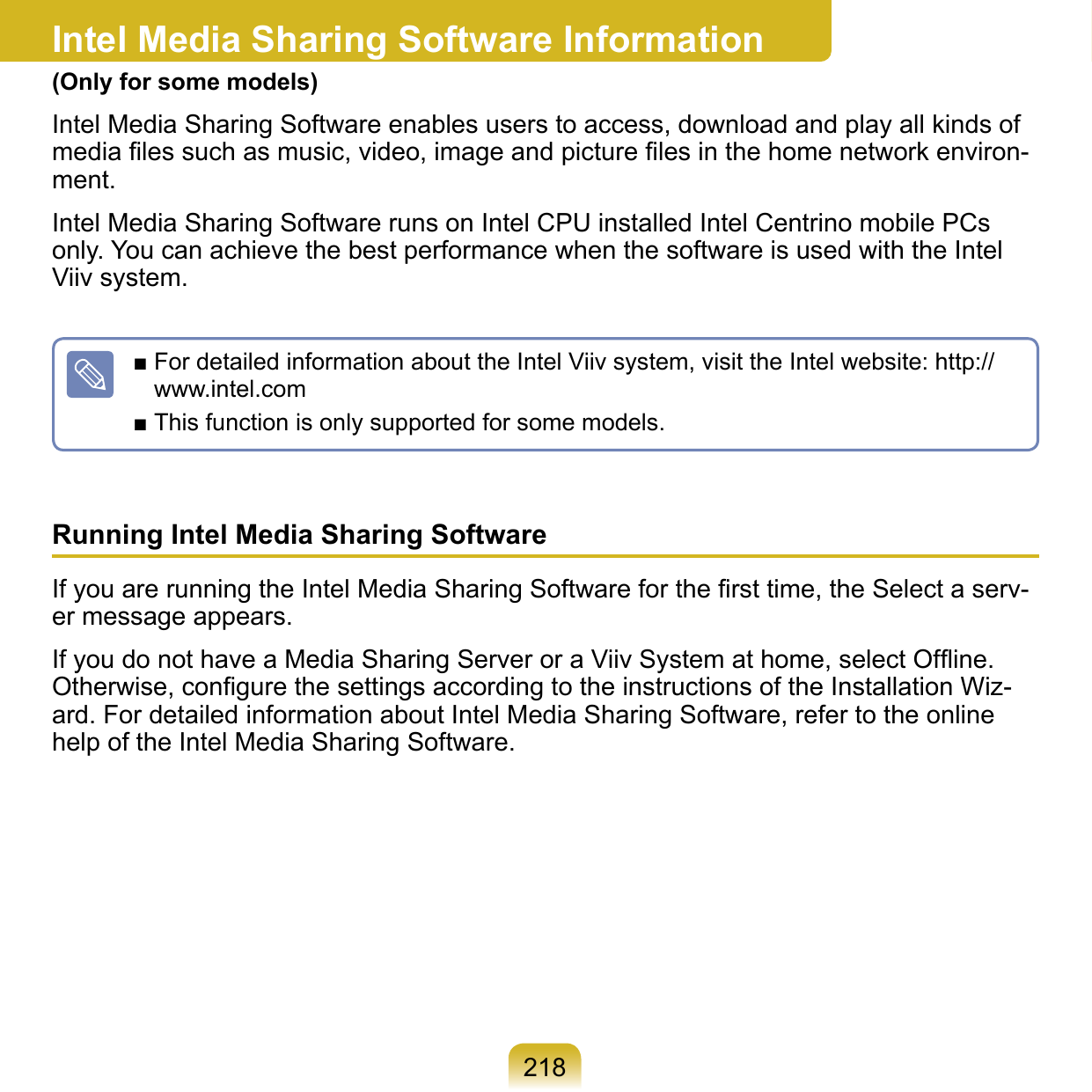 Intel Media Sharing Software Information

(Only for some models)

Intel Media Sharing Software enables users to access, download and play all kinds of media files such as music, video, image and picture files in the home network environment.

Intel Media Sharing Software runs on Intel CPU installed Intel Centrino mobile PCs only. You can achieve the best performance when the software is used with the Intel Viiv system.

■ For detailed information about the Intel Viiv system, visit the Intel website: http://www.intel.com
■ This function is only supported for some models.

Running Intel Media Sharing Software

If you are running the Intel Media Sharing Software for the first time, the Select a server message appears.

If you do not have a Media Sharing Server or a Viiv System at home, select Offline. Otherwise, configure the settings according to the instructions of the Installation Wizard. For detailed information about Intel Media Sharing Software, refer to the online help of the Intel Media Sharing Software.

218